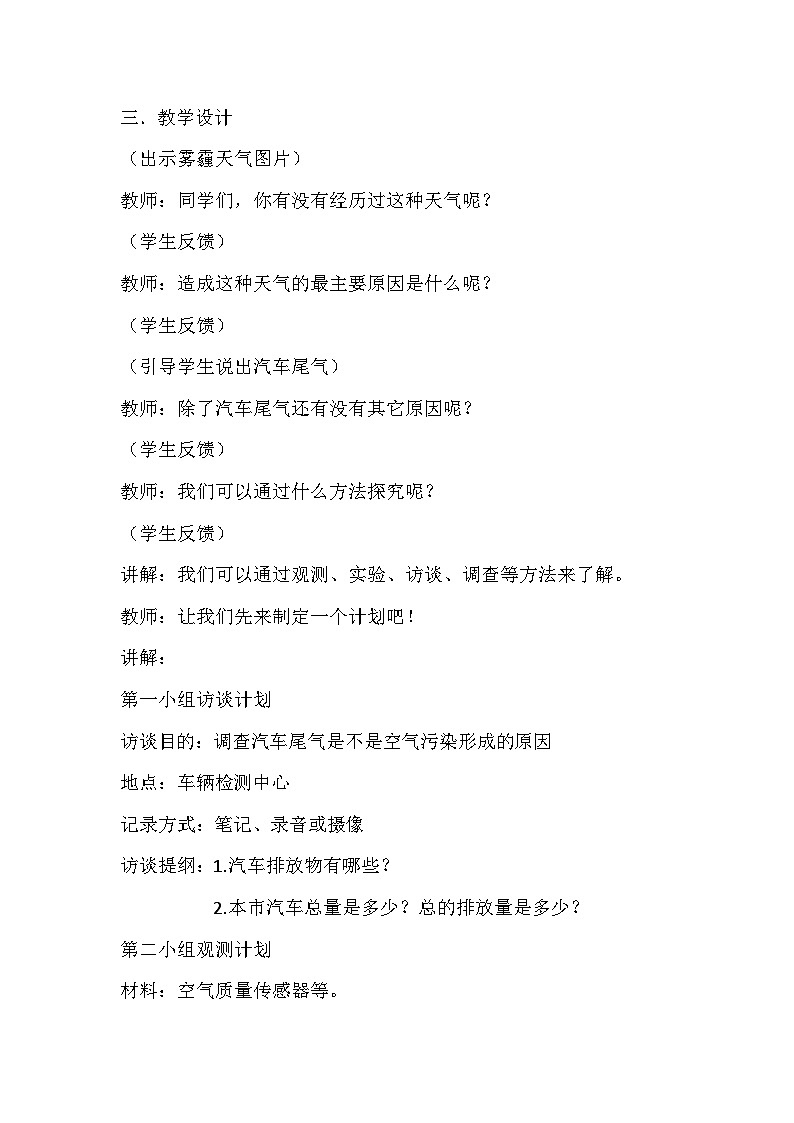 三．教学设计

（出示雾霾天气图片）

教师：同学们，你有没有经历过这种天气呢？

（学生反馈）

教师：造成这种天气的最主要原因是什么呢？

（学生反馈）

（引导学生说出汽车尾气）

教师：除了汽车尾气还有没有其它原因呢？

（学生反馈）

教师：我们可以通过什么方法探究呢？

（学生反馈）

讲解：我们可以通过观测、实验、访谈、调查等方法来了解。

教师：让我们先来制定一个计划吧！

讲解：

第一小组访谈计划

访谈目的：调查汽车尾气是不是空气污染形成的原因

地点：车辆检测中心

记录方式：笔记、录音或摄像

访谈提纲：1.汽车排放物有哪些？

2.本市汽车总量是多少？总的排放量是多少？

第二小组观测计划

材料：空气质量传感器等。